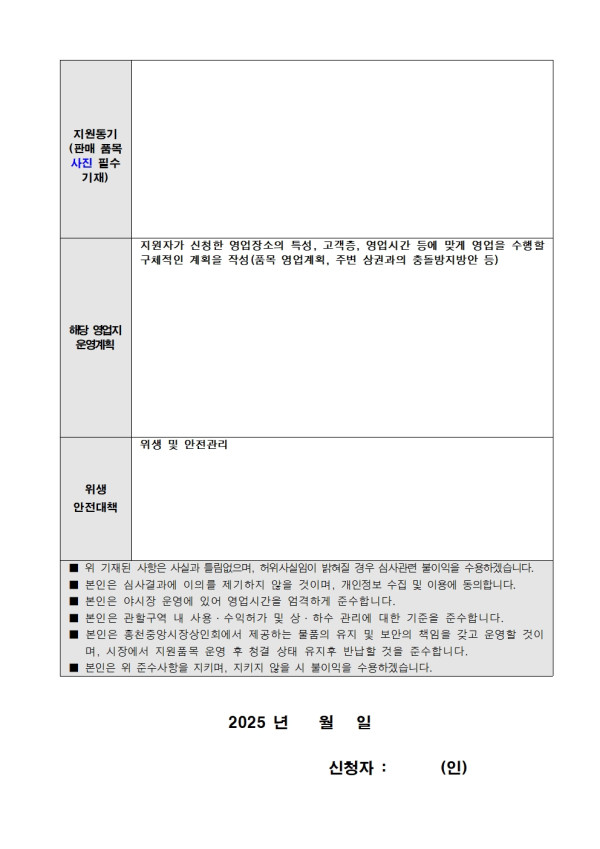 | 지원동기 (판매 품목 사진 필수 기재) | |
|---|---|
| 해당 영업지 운영계획 | 지원자가 신청한 영업장소의 특성, 고객층, 영업시간 등에 맞게 영업을 수행할 구체적인 계획을 작성(품목 영업계획, 주변 상권과의 충돌방지방안 등) |
| 위생 안전대책 | 위생 및 안전관리 |

■ 위 기재된 사항은 사실과 틀림없으며, 허위사실임이 밝혀질 경우 심사관련 불이익을 수용하겠습니다.
■ 본인은 심사결과에 이의를 제기하지 않을 것이며, 개인정보 수집 및 이용에 동의합니다.
■ 본인은 야시장 운영에 있어 영업시간을 엄격하게 준수합니다.
■ 본인은 관할구역 내 사용 · 수익허가 및 상 · 하수 관리에 대한 기준을 준수합니다.
■ 본인은 홍천중앙시장상인회에서 제공하는 물품의 유지 및 보안의 책임을 갖고 운영할 것이며, 시장에서 지원품목 운영 후 청결 상태 유지후 반납할 것을 준수합니다.
■ 본인은 위 준수사항을 지키며, 지키지 않을 시 불이익을 수용하겠습니다.

2025 년 월 일

신청자 : (인)